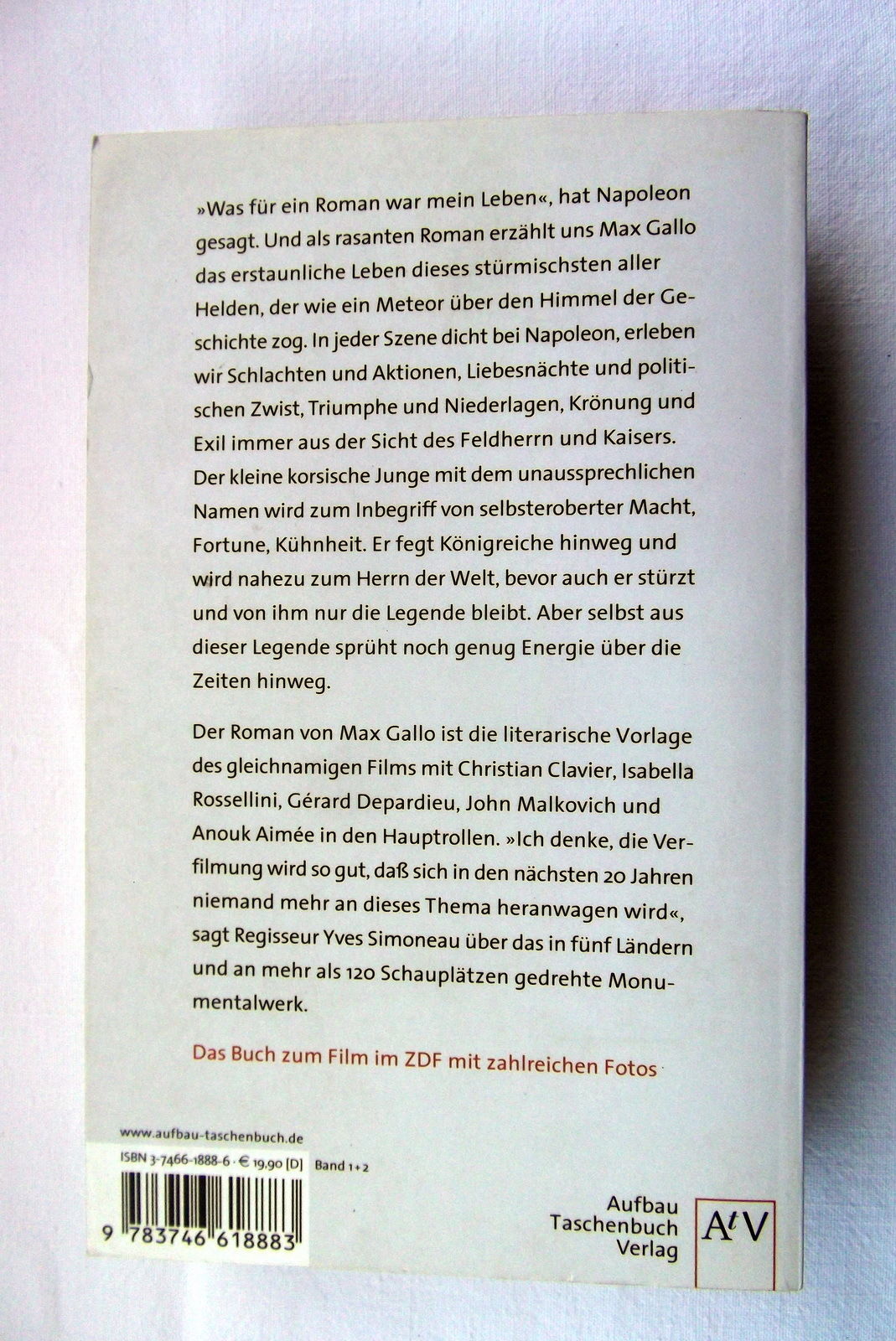 »Was für ein Roman war mein Leben«, hat Napoleon gesagt. Und als rasanten Roman erzählt uns Max Gallo das erstaunliche Leben dieses stürmischsten aller Helden, der wie ein Meteor über den Himmel der Geschichte zog. In jeder Szene dicht bei Napoleon, erleben wir Schlachten und Aktionen, Liebesnächte und politischen Zwist, Triumphe und Niederlagen, Krönung und Exil immer aus der Sicht des Feldherrn und Kaisers. Der kleine korsische Junge mit dem unaussprechlichen Namen wird zum Inbegriff von selbsteroberter Macht, Fortune, Kühnheit. Er fegt Königreiche hinweg und wird nahezu zum Herrn der Welt, bevor auch er stürzt und von ihm nur die Legende bleibt. Aber selbst aus dieser Legende sprüht noch genug Energie über die Zeiten hinweg.

Der Roman von Max Gallo ist die literarische Vorlage des gleichnamigen Films mit Christian Clavier, Isabella Rossellini, Gérard Depardieu, John Malkovich und Anouk Aimée in den Hauptrollen. »Ich denke, die Verfilmung wird so gut, daß sich in den nächsten 20 Jahren niemand mehr an dieses Thema heranwagen wird«, sagt Regisseur Yves Simoneau über das in fünf Ländern und an mehr als 120 Schauplätzen gedrehte Monumentalwerk.

Das Buch zum Film im ZDF mit zahlreichen Fotos

www.aufbau-taschenbuch.de
ISBN 3-7466-1888-6 · € 19,90 [D] Band 1+2
9 783746 618883

Aufbau Taschenbuch Verlag
AtV